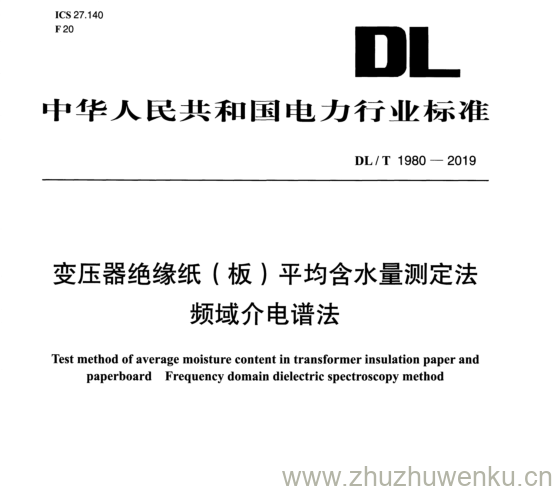 ICS 27.140
F 20

DL

中华人民共和国电力行业标准

DL / T 1980 — 2019

变压器绝缘纸（板）平均含水量测定法
频域介电谱法

Test method of average moisture content in transformer insulation paper and paperboard　Frequency domain dielectric spectroscopy method

www.zhuzhuwenku.cn